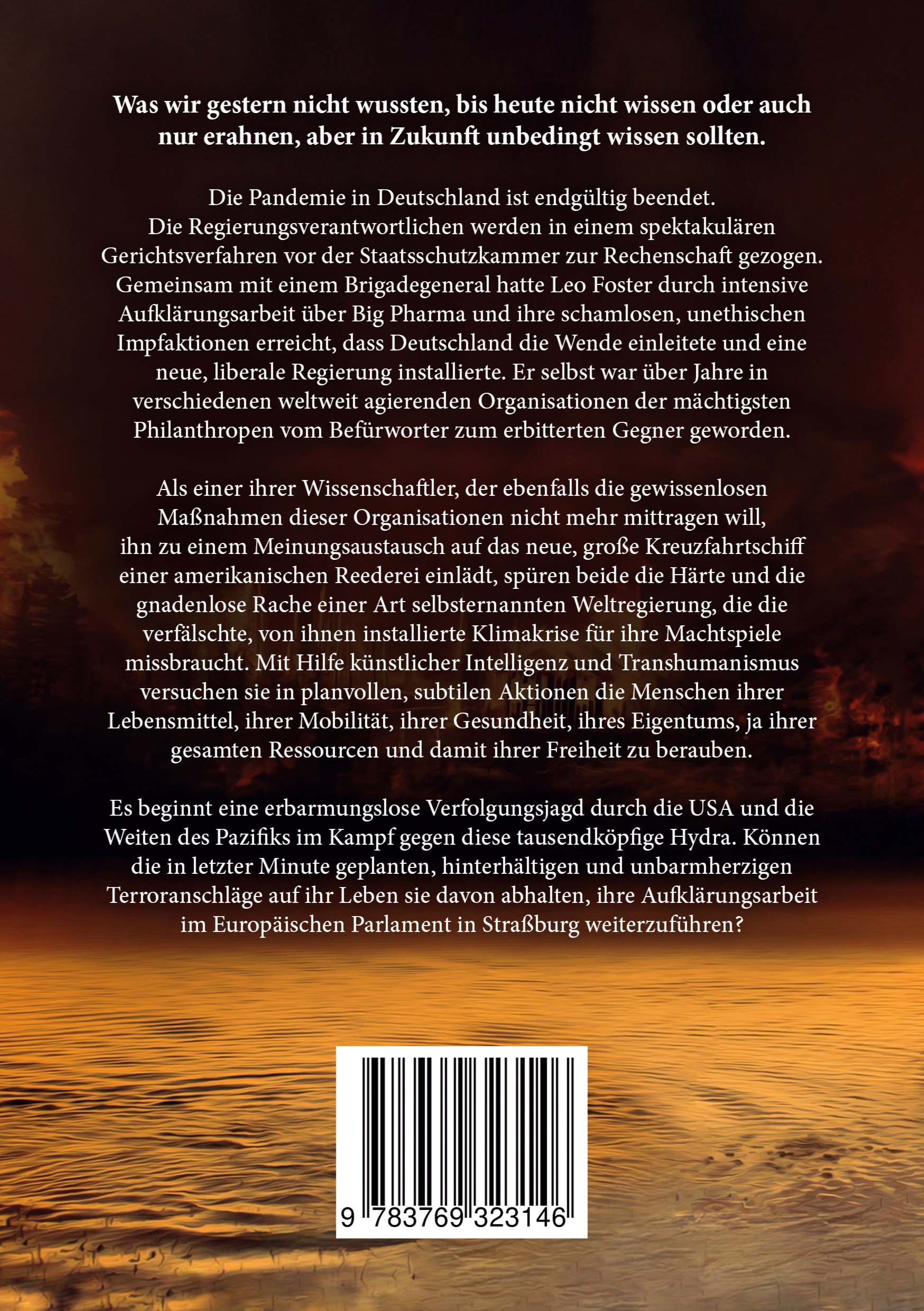 Was wir gestern nicht wussten, bis heute nicht wissen oder auch nur erahnen, aber in Zukunft unbedingt wissen sollten.

Die Pandemie in Deutschland ist endgültig beendet. Die Regierungsverantwortlichen werden in einem spektakulären Gerichtsverfahren vor der Staatsschutzkammer zur Rechenschaft gezogen. Gemeinsam mit einem Brigadegeneral hatte Leo Foster durch intensive Aufklärungsarbeit über Big Pharma und ihre schamlosen, unethischen Impfaktionen erreicht, dass Deutschland die Wende einleitete und eine neue, liberale Regierung installierte. Er selbst war über Jahre in verschiedenen weltweit agierenden Organisationen der mächtigsten Philanthropen vom Befürworter zum erbitterten Gegner geworden.

Als einer ihrer Wissenschaftler, der ebenfalls die gewissenlosen Maßnahmen dieser Organisationen nicht mehr mittragen will, ihn zu einem Meinungsaustausch auf das neue, große Kreuzfahrtschiff einer amerikanischen Reederei einlädt, spüren beide die Härte und die gnadenlose Rache einer Art selbsternannten Weltregierung, die die verfälschte, von ihnen installierte Klimakrise für ihre Machtspiele missbraucht. Mit Hilfe künstlicher Intelligenz und Transhumanismus versuchen sie in planvollen, subtilen Aktionen die Menschen ihrer Lebensmittel, ihrer Mobilität, ihrer Gesundheit, ihres Eigentums, ja ihrer gesamten Ressourcen und damit ihrer Freiheit zu berauben.

Es beginnt eine erbarmungslose Verfolgungsjagd durch die USA und die Weiten des Pazifiks im Kampf gegen diese tausendköpfige Hydra. Können die in letzter Minute geplanten, hinterhältigen und unbarmherzigen Terroranschläge auf ihr Leben sie davon abhalten, ihre Aufklärungsarbeit im Europäischen Parlament in Straßburg weiterzuführen?

9 783769 323146